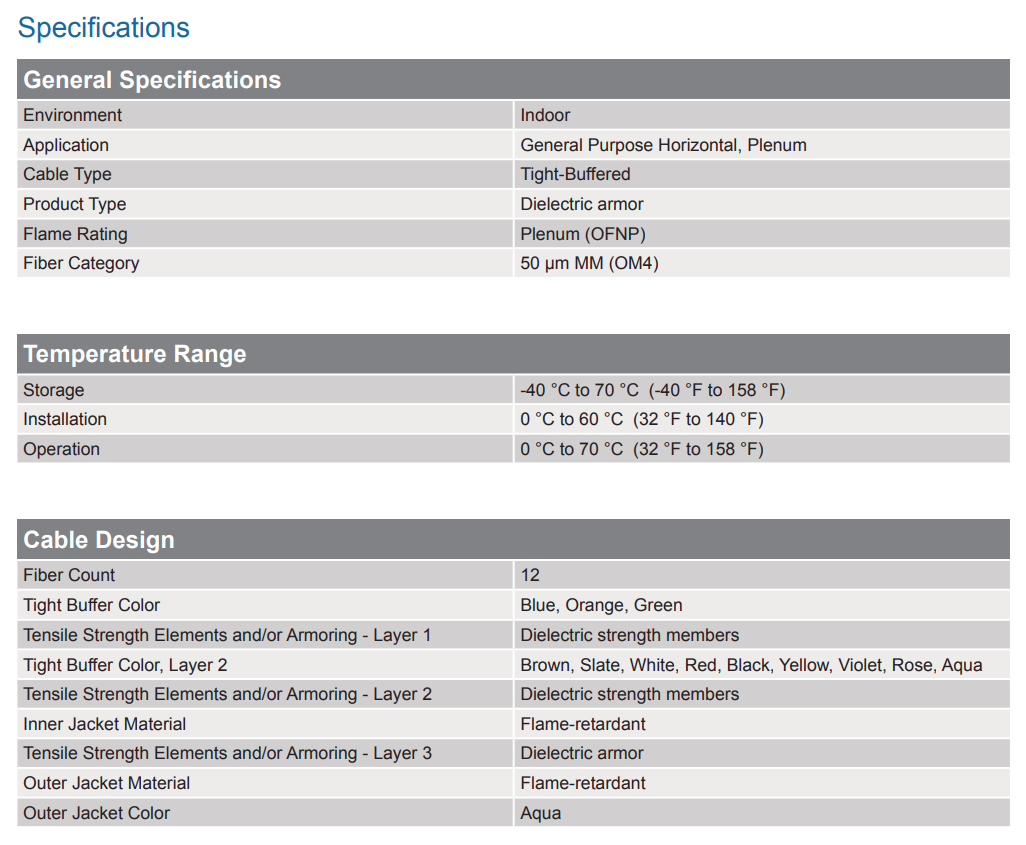 Specifications

| General Specifications | |
|---|---|
| Environment | Indoor |
| Application | General Purpose Horizontal, Plenum |
| Cable Type | Tight-Buffered |
| Product Type | Dielectric armor |
| Flame Rating | Plenum (OFNP) |
| Fiber Category | 50 µm MM (OM4) |

| Temperature Range | |
|---|---|
| Storage | -40 °C to 70 °C (-40 °F to 158 °F) |
| Installation | 0 °C to 60 °C (32 °F to 140 °F) |
| Operation | 0 °C to 70 °C (32 °F to 158 °F) |

| Cable Design | |
|---|---|
| Fiber Count | 12 |
| Tight Buffer Color | Blue, Orange, Green |
| Tensile Strength Elements and/or Armoring - Layer 1 | Dielectric strength members |
| Tight Buffer Color, Layer 2 | Brown, Slate, White, Red, Black, Yellow, Violet, Rose, Aqua |
| Tensile Strength Elements and/or Armoring - Layer 2 | Dielectric strength members |
| Inner Jacket Material | Flame-retardant |
| Tensile Strength Elements and/or Armoring - Layer 3 | Dielectric armor |
| Outer Jacket Material | Flame-retardant |
| Outer Jacket Color | Aqua |